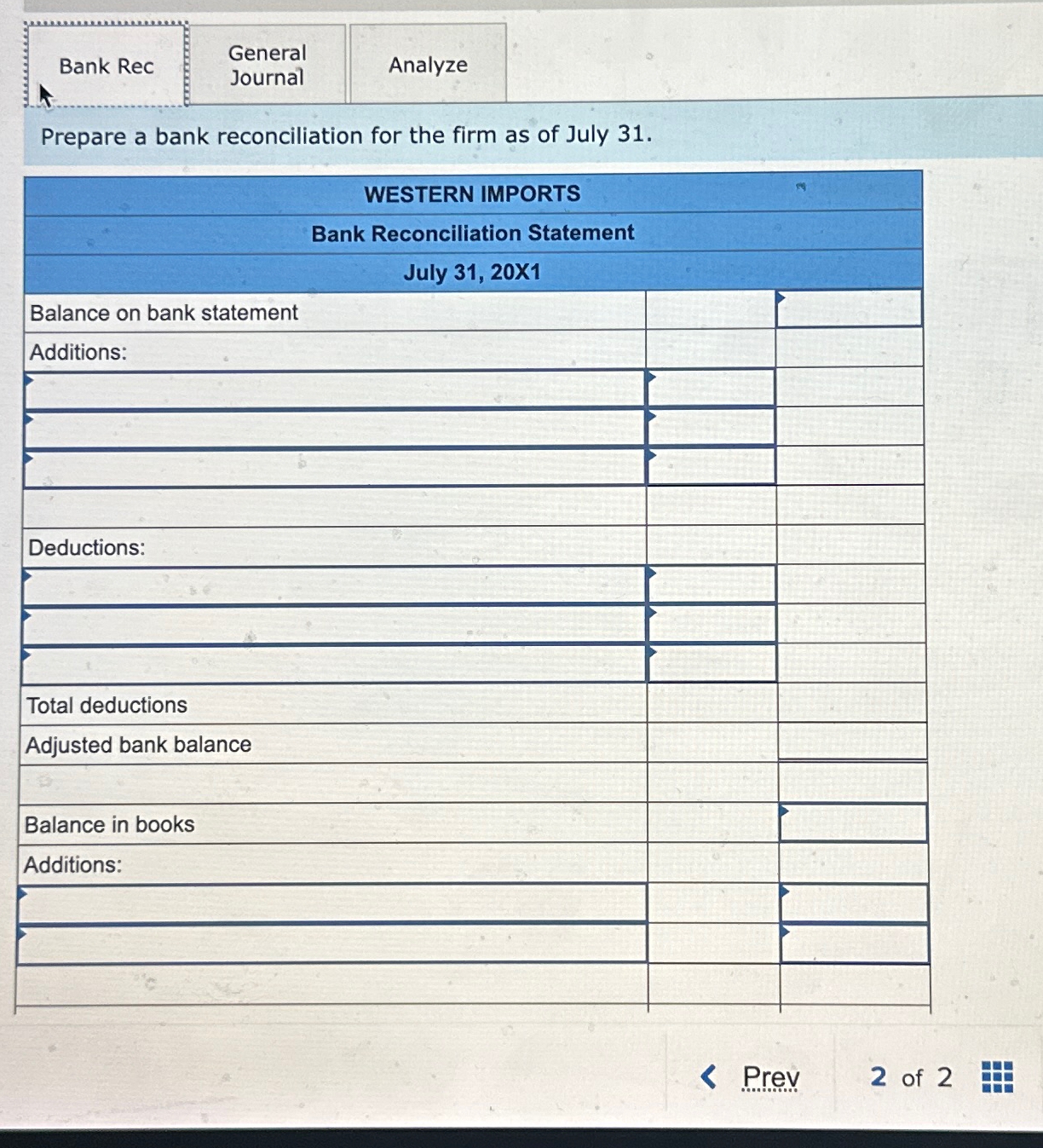 Bank Rec

General Journal

Analyze

Prepare a bank reconciliation for the firm as of July 31.

| WESTERN IMPORTS | | |
|---|---|---|
| Bank Reconciliation Statement | | |
| July 31, 20X1 | | |
| Balance on bank statement | | |
| Additions: | | |
| | | |
| | | |
| | | |
| | | |
| Deductions: | | |
| | | |
| | | |
| | | |
| Total deductions | | |
| Adjusted bank balance | | |
| | | |
| Balance in books | | |
| Additions: | | |
| | | |
| | | |
| | | |

Prev

2 of 2